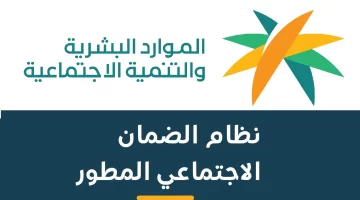 الموارد البشرية
والتنمية الاجتماعية

نظام الضمان
الاجتماعي المطور